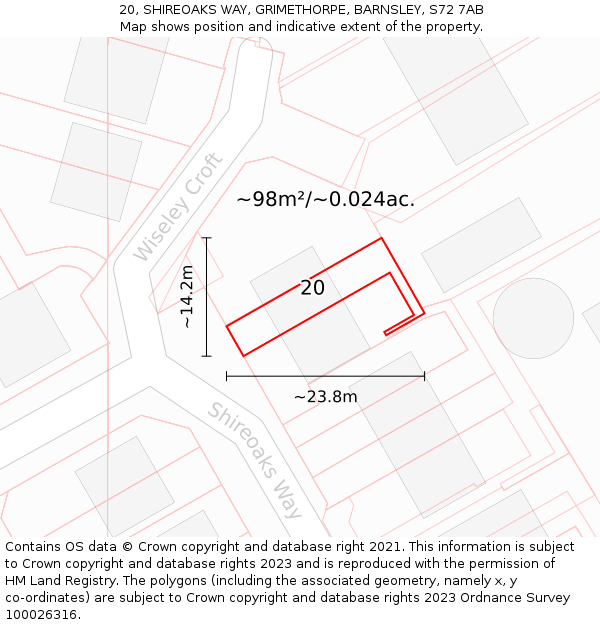 20, SHIREOAKS WAY, GRIMETHORPE, BARNSLEY, S72 7AB
Map shows position and indicative extent of the property.

Wiseley Croft

~98m²/~0.024ac.

~14.2m

20

~23.8m

Shireoaks Way

Contains OS data © Crown copyright and database right 2021. This information is subject to Crown copyright and database rights 2023 and is reproduced with the permission of HM Land Registry. The polygons (including the associated geometry, namely x, y co-ordinates) are subject to Crown copyright and database rights 2023 Ordnance Survey 100026316.